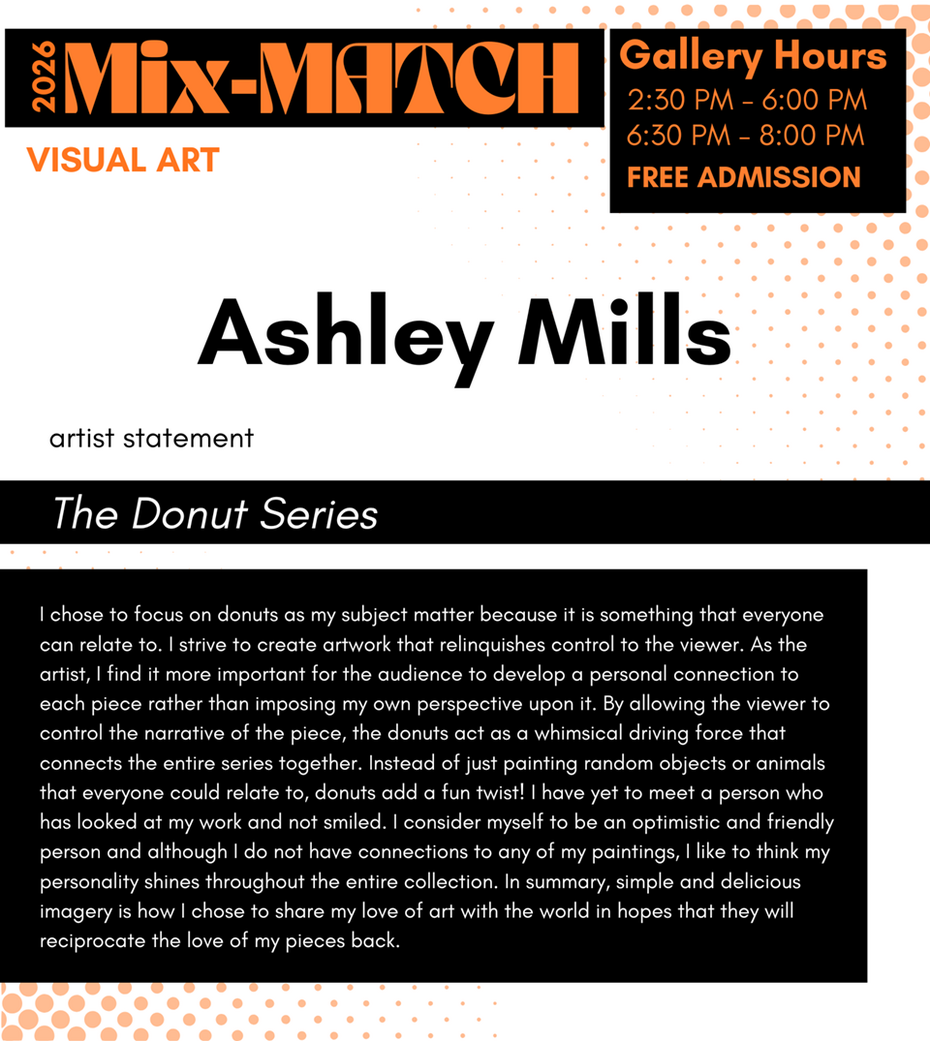 2026 Mix-MATCH
VISUAL ART

Gallery Hours
2:30 PM – 6:00 PM
6:30 PM – 8:00 PM
FREE ADMISSION

Ashley Mills

artist statement

The Donut Series

I chose to focus on donuts as my subject matter because it is something that everyone can relate to. I strive to create artwork that relinquishes control to the viewer. As the artist, I find it more important for the audience to develop a personal connection to each piece rather than imposing my own perspective upon it. By allowing the viewer to control the narrative of the piece, the donuts act as a whimsical driving force that connects the entire series together. Instead of just painting random objects or animals that everyone could relate to, donuts add a fun twist! I have yet to meet a person who has looked at my work and not smiled. I consider myself to be an optimistic and friendly person and although I do not have connections to any of my paintings, I like to think my personality shines throughout the entire collection. In summary, simple and delicious imagery is how I chose to share my love of art with the world in hopes that they will reciprocate the love of my pieces back.